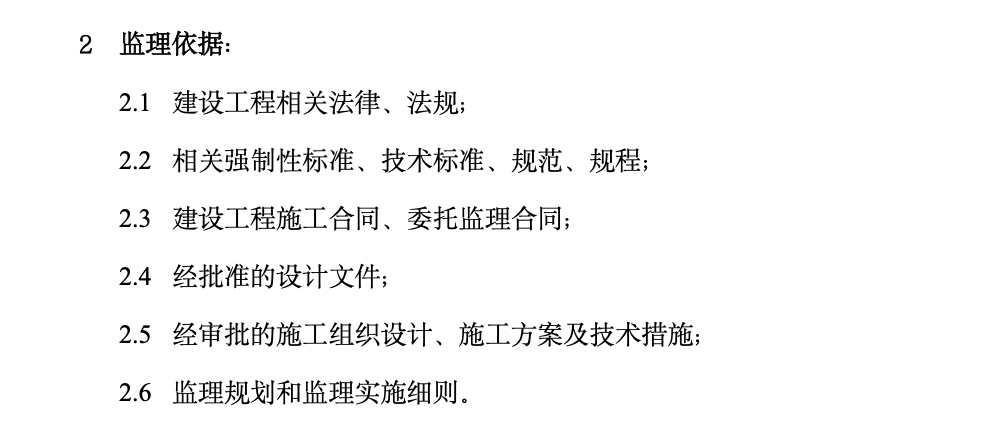 2 监理依据:

2.1 建设工程相关法律、法规;

2.2 相关强制性标准、技术标准、规范、规程;

2.3 建设工程施工合同、委托监理合同;

2.4 经批准的设计文件;

2.5 经审批的施工组织设计、施工方案及技术措施;

2.6 监理规划和监理实施细则。